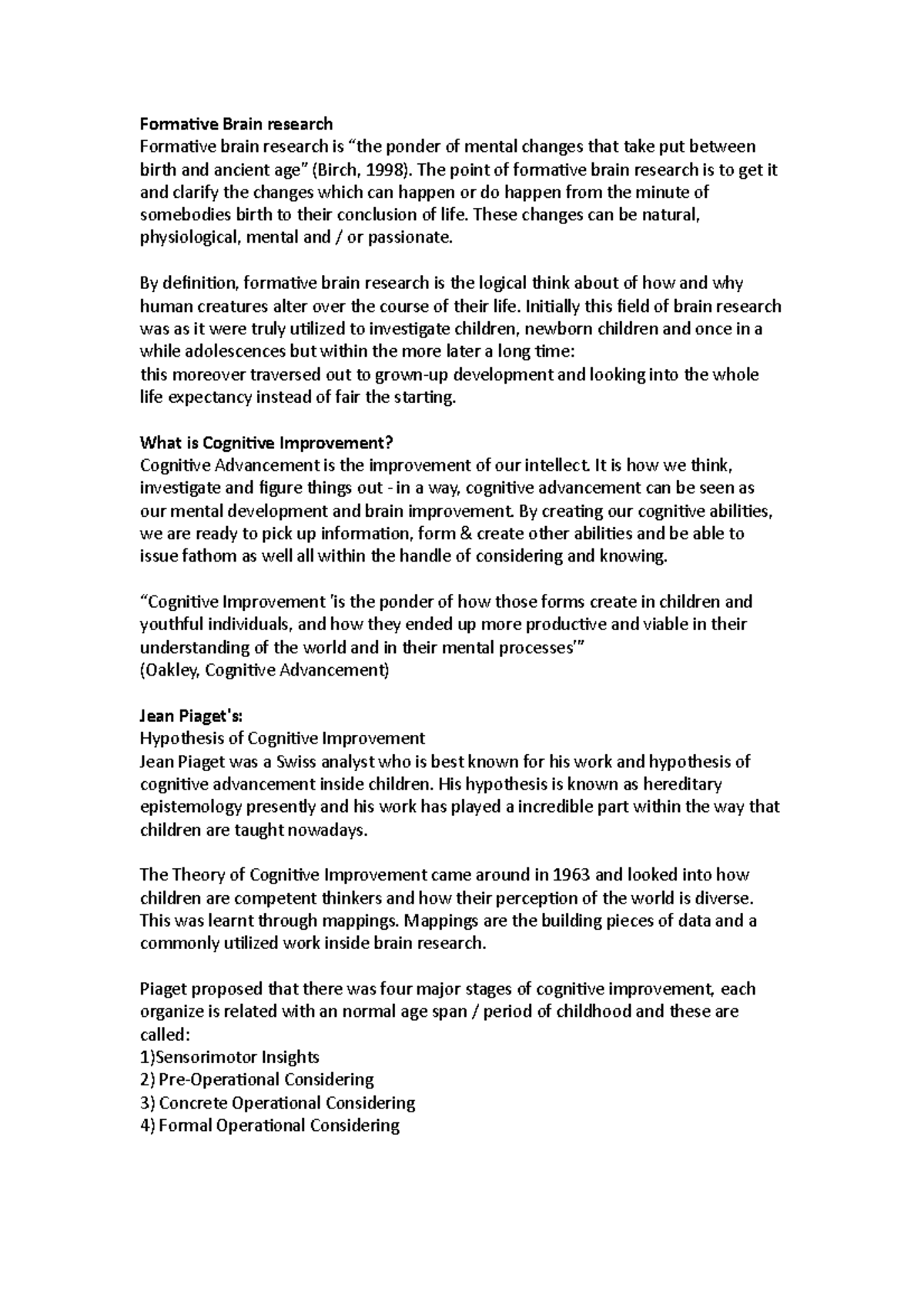 Formative Brain research
Formative brain research is "the ponder of mental changes that take put between birth and ancient age" (Birch, 1998). The point of formative brain research is to get it and clarify the changes which can happen or do happen from the minute of somebodies birth to their conclusion of life. These changes can be natural, physiological, mental and / or passionate.

By definition, formative brain research is the logical think about of how and why human creatures alter over the course of their life. Initially this field of brain research was as it were truly utilized to investigate children, newborn children and once in a while adolescences but within the more later a long time:
this moreover traversed out to grown-up development and looking into the whole life expectancy instead of fair the starting.

What is Cognitive Improvement?
Cognitive Advancement is the improvement of our intellect. It is how we think, investigate and figure things out - in a way, cognitive advancement can be seen as our mental development and brain improvement. By creating our cognitive abilities, we are ready to pick up information, form & create other abilities and be able to issue fathom as well all within the handle of considering and knowing.

"Cognitive Improvement 'is the ponder of how those forms create in children and youthful individuals, and how they ended up more productive and viable in their understanding of the world and in their mental processes'"
(Oakley, Cognitive Advancement)

Jean Piaget's:
Hypothesis of Cognitive Improvement
Jean Piaget was a Swiss analyst who is best known for his work and hypothesis of cognitive advancement inside children. His hypothesis is known as hereditary epistemology presently and his work has played a incredible part within the way that children are taught nowadays.

The Theory of Cognitive Improvement came around in 1963 and looked into how children are competent thinkers and how their perception of the world is diverse. This was learnt through mappings. Mappings are the building pieces of data and a commonly utilized work inside brain research.

Piaget proposed that there was four major stages of cognitive improvement, each organize is related with an normal age span / period of childhood and these are called:
1)Sensorimotor Insights
2) Pre-Operational Considering
3) Concrete Operational Considering
4) Formal Operational Considering